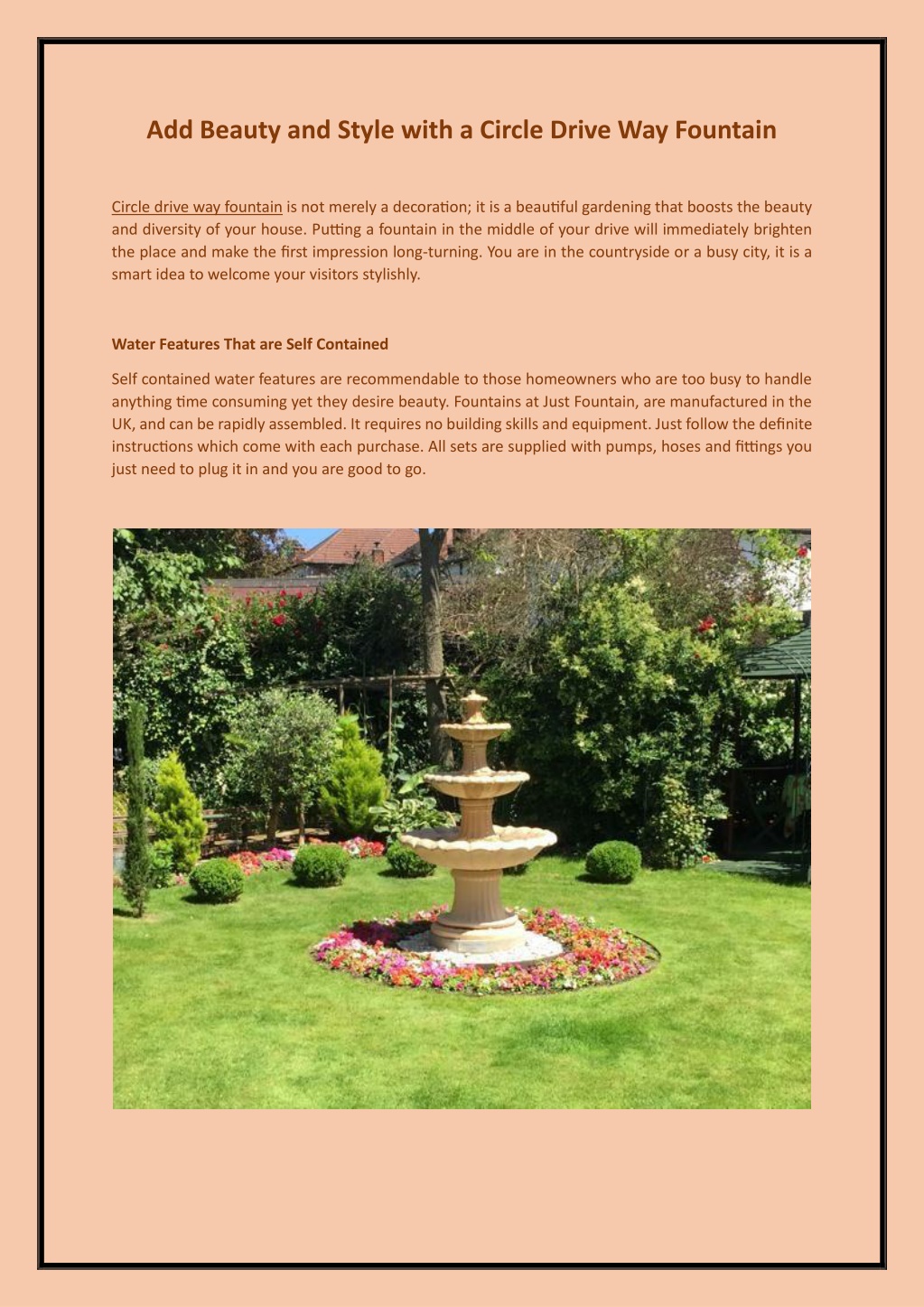 Add Beauty and Style with a Circle Drive Way Fountain

Circle drive way fountain is not merely a decoration; it is a beautiful gardening that boosts the beauty and diversity of your house. Putting a fountain in the middle of your drive will immediately brighten the place and make the first impression long-turning. You are in the countryside or a busy city, it is a smart idea to welcome your visitors stylishly.

Water Features That are Self Contained

Self contained water features are recommendable to those homeowners who are too busy to handle anything time consuming yet they desire beauty. Fountains at Just Fountain, are manufactured in the UK, and can be rapidly assembled. It requires no building skills and equipment. Just follow the definite instructions which come with each purchase. All sets are supplied with pumps, hoses and fittings you just need to plug it in and you are good to go.